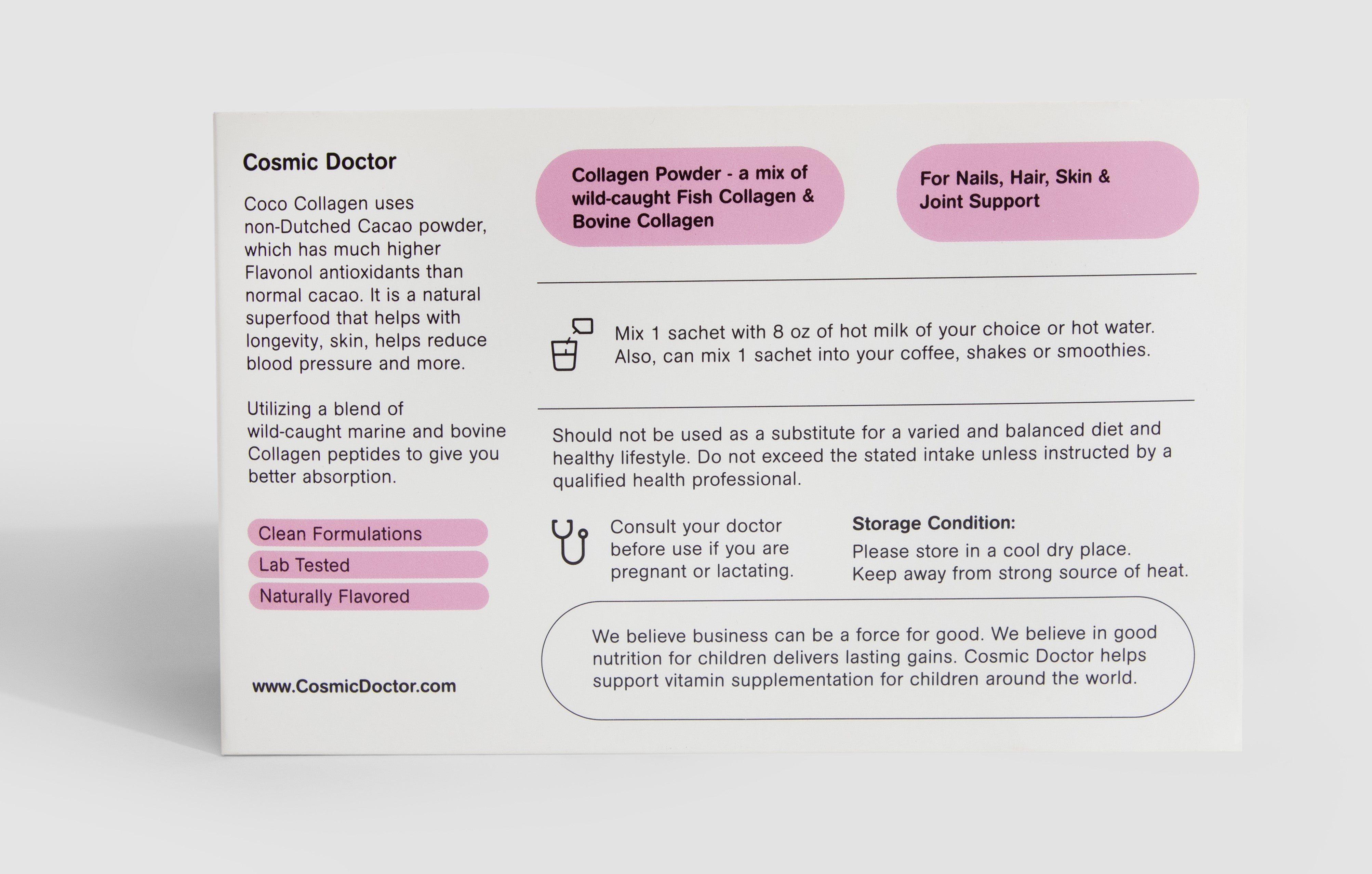 Cosmic Doctor

Coco Collagen uses non-Dutched Cacao powder, which has much higher Flavonol antioxidants than normal cacao. It is a natural superfood that helps with longevity, skin, helps reduce blood pressure and more.

Utilizing a blend of wild-caught marine and bovine Collagen peptides to give you better absorption.

Clean Formulations

Lab Tested

Naturally Flavored

www.CosmicDoctor.com

Collagen Powder - a mix of wild-caught Fish Collagen & Bovine Collagen

For Nails, Hair, Skin & Joint Support

Mix 1 sachet with 8 oz of hot milk of your choice or hot water. Also, can mix 1 sachet into your coffee, shakes or smoothies.

Should not be used as a substitute for a varied and balanced diet and healthy lifestyle. Do not exceed the stated intake unless instructed by a qualified health professional.

Consult your doctor before use if you are pregnant or lactating.

Storage Condition:
Please store in a cool dry place. Keep away from strong source of heat.

We believe business can be a force for good. We believe in good nutrition for children delivers lasting gains. Cosmic Doctor helps support vitamin supplementation for children around the world.